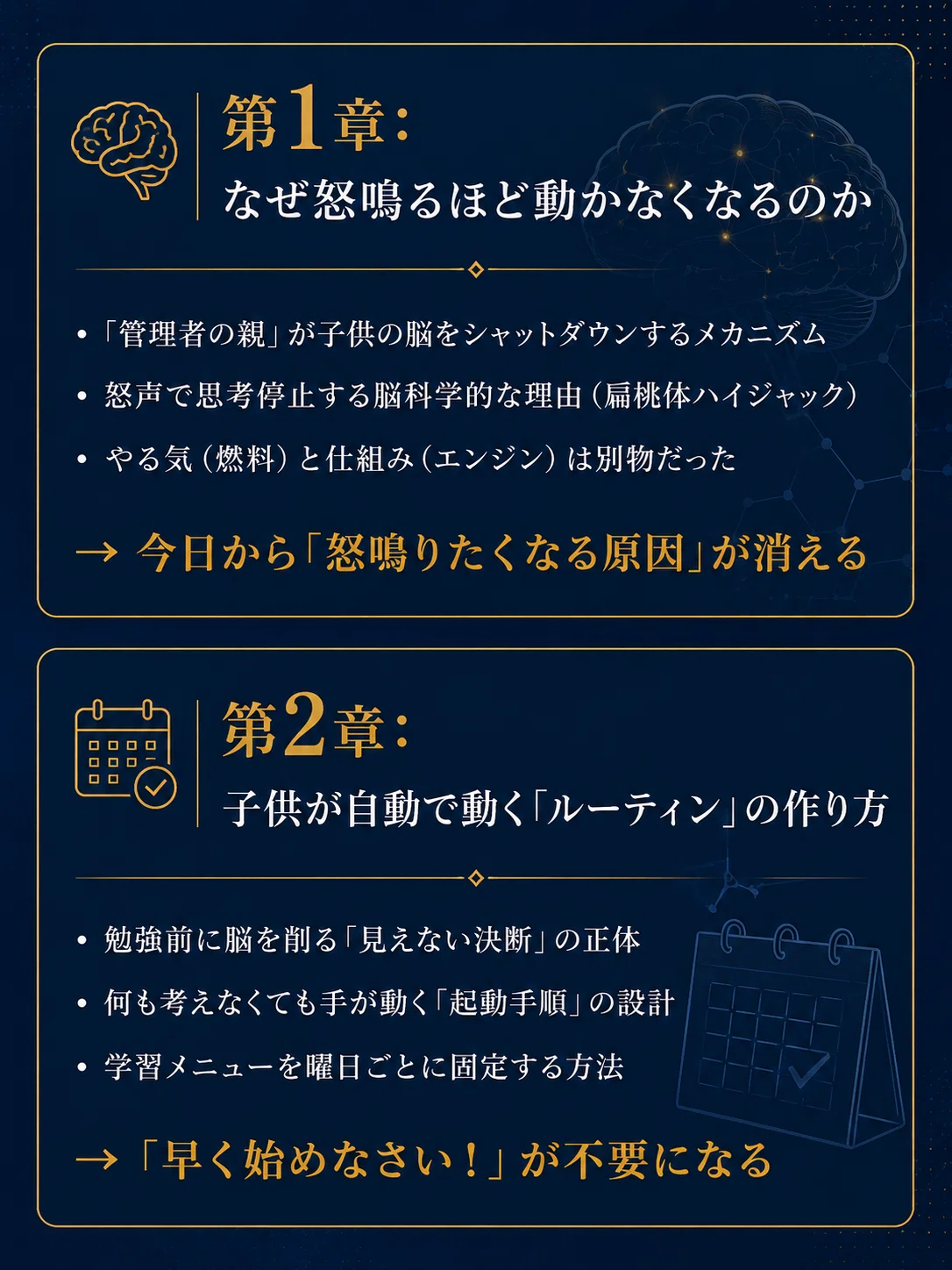 第1章:
なぜ怒鳴るほど動かなくなるのか

• 「管理者の親」が子供の脳をシャットダウンするメカニズム
• 怒声で思考停止する脳科学的な理由（扁桃体ハイジャック）
• やる気（燃料）と仕組み（エンジン）は別物だった

→ 今日から「怒鳴りたくなる原因」が消える

第2章:
子供が自動で動く「ルーティン」の作り方

• 勉強前に脳を削る「見えない決断」の正体
• 何も考えなくても手が動く「起動手順」の設計
• 学習メニューを曜日ごとに固定する方法

→ 「早く始めなさい！」が不要になる